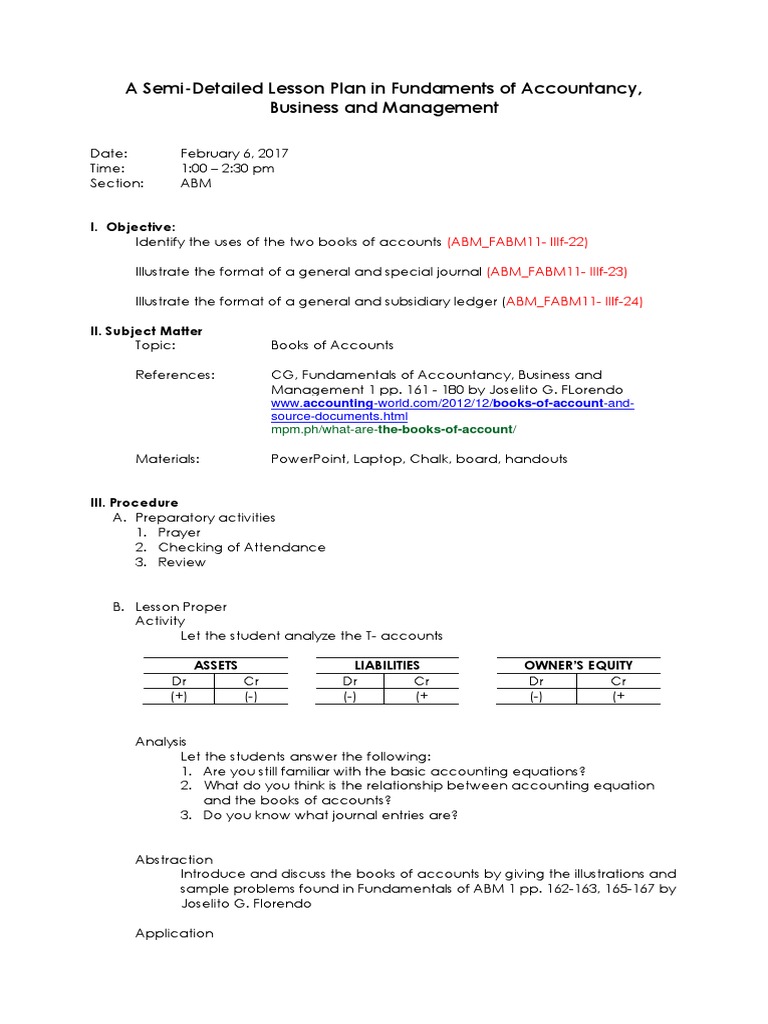 A Semi-Detailed Lesson Plan in Fundaments of Accountancy, Business and Management

Date: February 6, 2017
Time: 1:00 – 2:30 pm
Section: ABM

I. Objective:
Identify the uses of the two books of accounts (ABM_FABM11- IIIf-22)

Illustrate the format of a general and special journal (ABM_FABM11- IIIf-23)

Illustrate the format of a general and subsidiary ledger (ABM_FABM11- IIIf-24)

II. Subject Matter
Topic: Books of Accounts

References: CG, Fundamentals of Accountancy, Business and Management 1 pp. 161 - 180 by Joselito G. FLorendo
www.accounting-world.com/2012/12/books-of-account-and-source-documents.html
mpm.ph/what-are-the-books-of-account/

Materials: PowerPoint, Laptop, Chalk, board, handouts

III. Procedure
A. Preparatory activities
1. Prayer
2. Checking of Attendance
3. Review

B. Lesson Proper
Activity
Let the student analyze the T- accounts

| ASSETS | |
|---|---|
| Dr | Cr |
| (+) | (-) |

| LIABILITIES | |
|---|---|
| Dr | Cr |
| (-) | (+ |

| OWNER'S EQUITY | |
|---|---|
| Dr | Cr |
| (-) | (+ |

Analysis
Let the students answer the following:
1. Are you still familiar with the basic accounting equations?
2. What do you think is the relationship between accounting equation and the books of accounts?
3. Do you know what journal entries are?

Abstraction
Introduce and discuss the books of accounts by giving the illustrations and sample problems found in Fundamentals of ABM 1 pp. 162-163, 165-167 by Joselito G. Florendo

Application